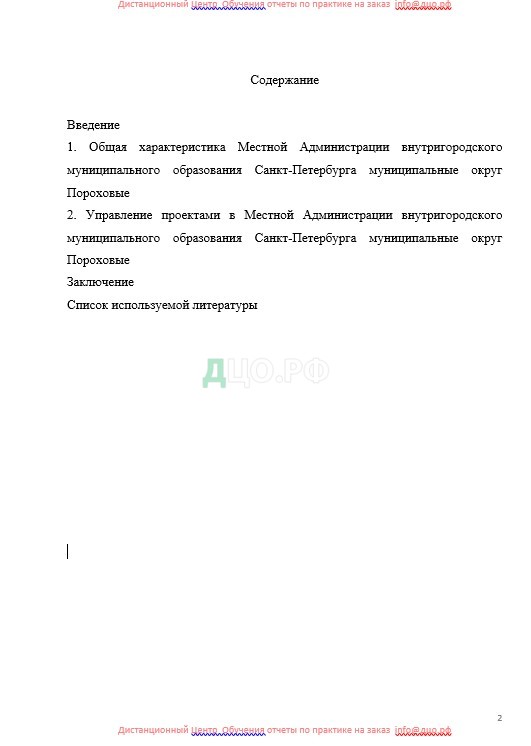 Дистанционный Центр Обучения отчеты по практике на заказ info@дцо.рф

Содержание

Введение
1. Общая характеристика Местной Администрации внутригородского муниципального образования Санкт-Петербурга муниципальные округ Пороховые
2. Управление проектами в Местной Администрации внутригородского муниципального образования Санкт-Петербурга муниципальные округ Пороховые
Заключение
Список используемой литературы

ДЦО.РФ

2

Дистанционный Центр Обучения отчеты по практике на заказ info@дцо.рф